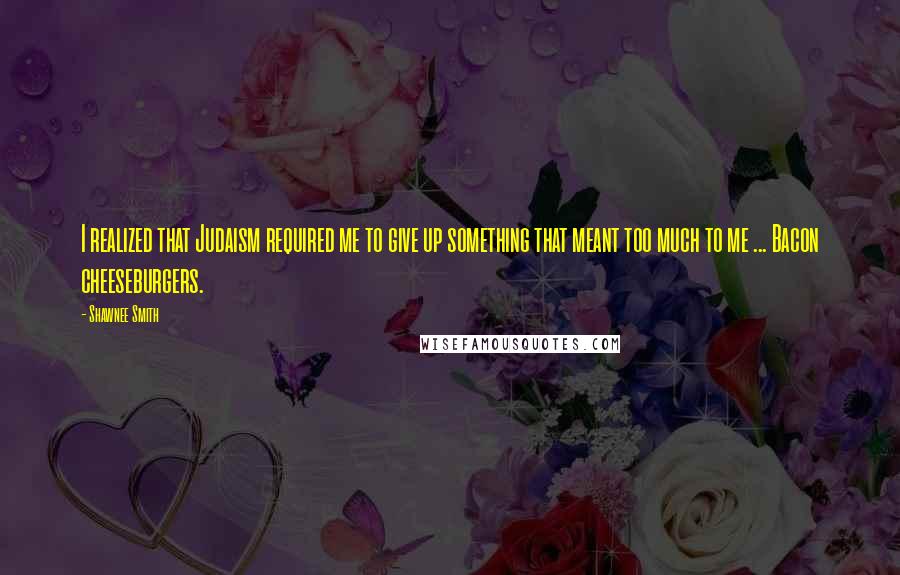 I realized that Judaism required me to give up something that meant too much to me ... Bacon cheeseburgers.

- Shawnee Smith

WISEFAMOUSQUOTES.COM